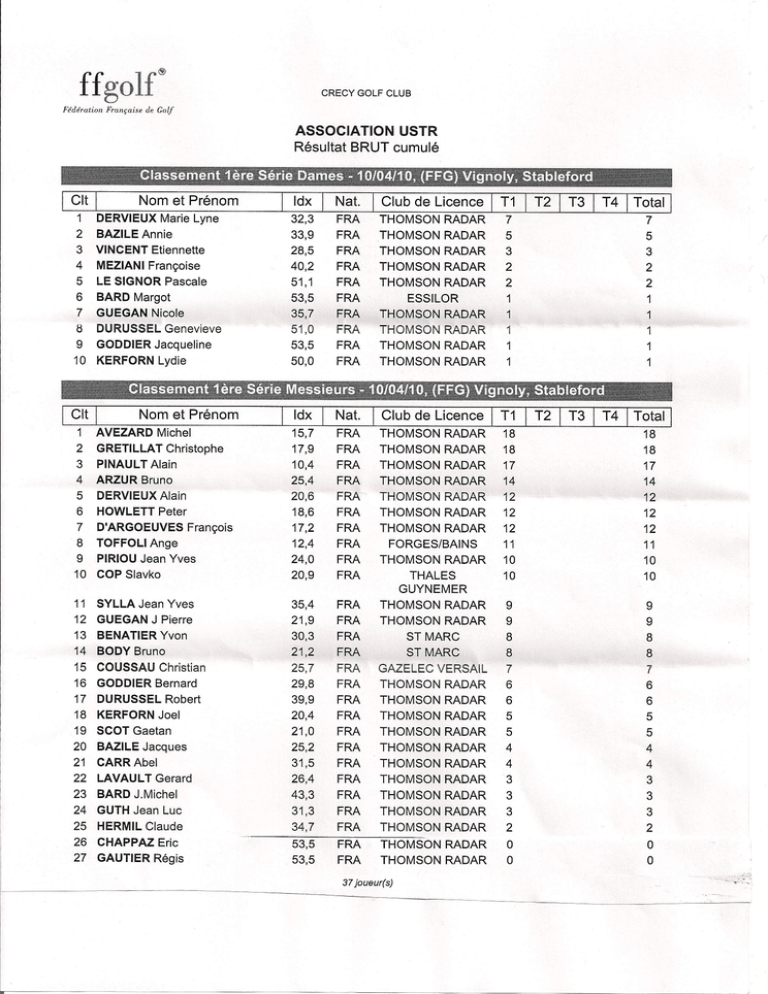 ffgolf®
Fédération Française de Golf

CRECY GOLF CLUB

ASSOCIATION USTR
Résultat BRUT cumulé

Classement 1ère Série Dames - 10/04/10, (FFG) Vignoly, Stableford

| Clt | Nom et Prénom | Idx | Nat. | Club de Licence | T1 | T2 | T3 | T4 | Total |
|---|---|---|---|---|---|---|---|---|---|
| 1 | DERVIEUX Marie Lyne | 32,3 | FRA | THOMSON RADAR | 7 | | | | 7 |
| 2 | BAZILE Annie | 33,9 | FRA | THOMSON RADAR | 5 | | | | 5 |
| 3 | VINCENT Etiennette | 28,5 | FRA | THOMSON RADAR | 3 | | | | 3 |
| 4 | MEZIANI Françoise | 40,2 | FRA | THOMSON RADAR | 2 | | | | 2 |
| 5 | LE SIGNOR Pascale | 51,1 | FRA | THOMSON RADAR | 2 | | | | 2 |
| 6 | BARD Margot | 53,5 | FRA | ESSILOR | 1 | | | | 1 |
| 7 | GUEGAN Nicole | 35,7 | FRA | THOMSON RADAR | 1 | | | | 1 |
| 8 | DURUSSEL Genevieve | 51,0 | FRA | THOMSON RADAR | 1 | | | | 1 |
| 9 | GODDIER Jacqueline | 53,5 | FRA | THOMSON RADAR | 1 | | | | 1 |
| 10 | KERFORN Lydie | 50,0 | FRA | THOMSON RADAR | 1 | | | | 1 |

Classement 1ère Série Messieurs - 10/04/10, (FFG) Vignoly, Stableford

| Clt | Nom et Prénom | Idx | Nat. | Club de Licence | T1 | T2 | T3 | T4 | Total |
|---|---|---|---|---|---|---|---|---|---|
| 1 | AVEZARD Michel | 15,7 | FRA | THOMSON RADAR | 18 | | | | 18 |
| 2 | GRETILLAT Christophe | 17,9 | FRA | THOMSON RADAR | 18 | | | | 18 |
| 3 | PINAULT Alain | 10,4 | FRA | THOMSON RADAR | 17 | | | | 17 |
| 4 | ARZUR Bruno | 25,4 | FRA | THOMSON RADAR | 14 | | | | 14 |
| 5 | DERVIEUX Alain | 20,6 | FRA | THOMSON RADAR | 12 | | | | 12 |
| 6 | HOWLETT Peter | 18,6 | FRA | THOMSON RADAR | 12 | | | | 12 |
| 7 | D'ARGOEUVES François | 17,2 | FRA | THOMSON RADAR | 12 | | | | 12 |
| 8 | TOFFOLI Ange | 12,4 | FRA | FORGES/BAINS | 11 | | | | 11 |
| 9 | PIRIOU Jean Yves | 24,0 | FRA | THOMSON RADAR | 10 | | | | 10 |
| 10 | COP Slavko | 20,9 | FRA | THALES GUYNEMER | 10 | | | | 10 |
| 11 | SYLLA Jean Yves | 35,4 | FRA | THOMSON RADAR | 9 | | | | 9 |
| 12 | GUEGAN J Pierre | 21,9 | FRA | THOMSON RADAR | 9 | | | | 9 |
| 13 | BENATIER Yvon | 30,3 | FRA | ST MARC | 8 | | | | 8 |
| 14 | BODY Bruno | 21,2 | FRA | ST MARC | 8 | | | | 8 |
| 15 | COUSSAU Christian | 25,7 | FRA | GAZELEC VERSAIL | 7 | | | | 7 |
| 16 | GODDIER Bernard | 29,8 | FRA | THOMSON RADAR | 6 | | | | 6 |
| 17 | DURUSSEL Robert | 39,9 | FRA | THOMSON RADAR | 6 | | | | 6 |
| 18 | KERFORN Joel | 20,4 | FRA | THOMSON RADAR | 5 | | | | 5 |
| 19 | SCOT Gaetan | 21,0 | FRA | THOMSON RADAR | 5 | | | | 5 |
| 20 | BAZILE Jacques | 25,2 | FRA | THOMSON RADAR | 4 | | | | 4 |
| 21 | CARR Abel | 31,5 | FRA | THOMSON RADAR | 4 | | | | 4 |
| 22 | LAVAULT Gerard | 26,4 | FRA | THOMSON RADAR | 3 | | | | 3 |
| 23 | BARD J.Michel | 43,3 | FRA | THOMSON RADAR | 3 | | | | 3 |
| 24 | GUTH Jean Luc | 31,3 | FRA | THOMSON RADAR | 3 | | | | 3 |
| 25 | HERMIL Claude | 34,7 | FRA | THOMSON RADAR | 2 | | | | 2 |
| 26 | CHAPPAZ Eric | 53,5 | FRA | THOMSON RADAR | 0 | | | | 0 |
| 27 | GAUTIER Régis | 53,5 | FRA | THOMSON RADAR | 0 | | | | 0 |

37 joueur(s)